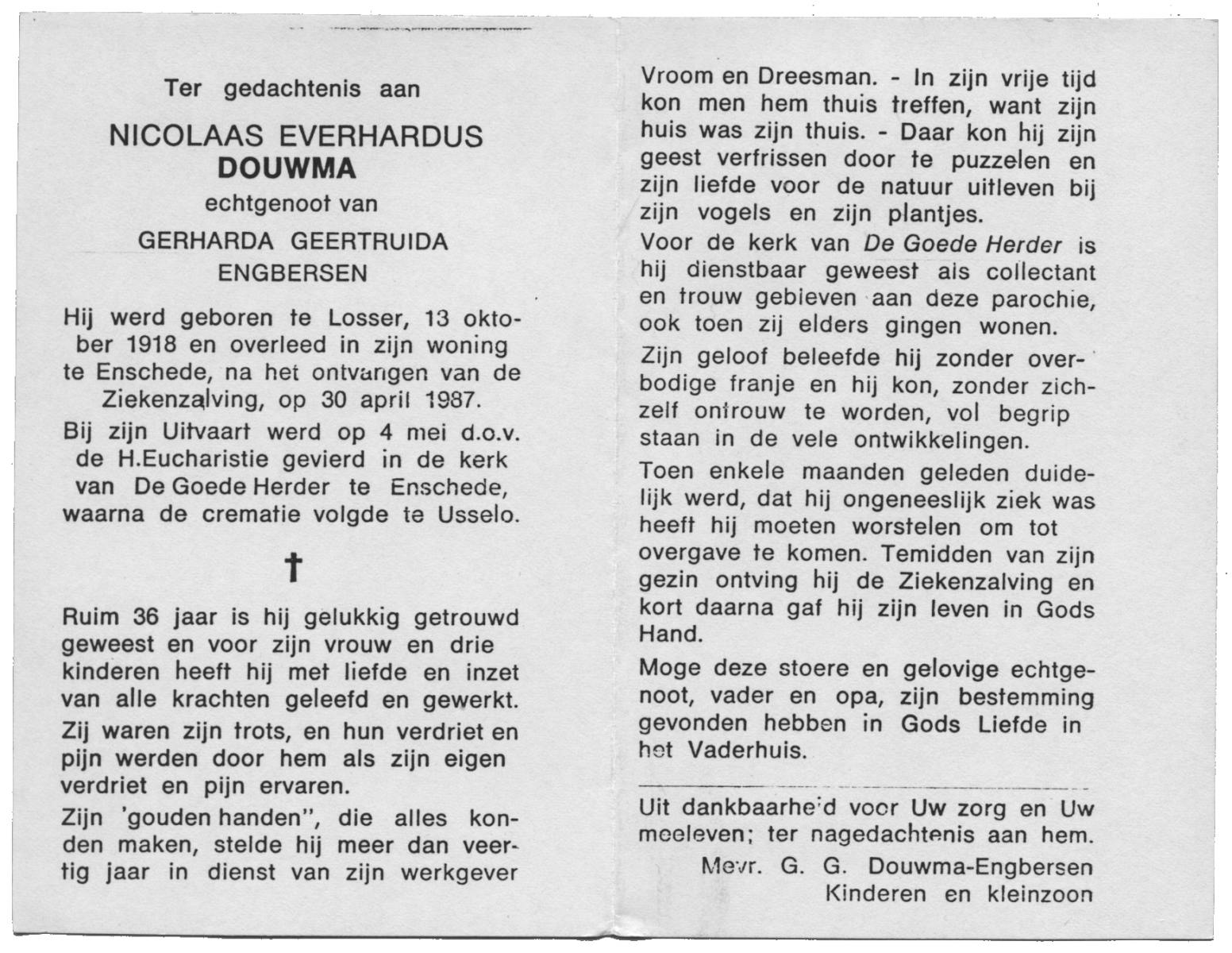 Ter gedachtenis aan

NICOLAAS EVERHARDUS
DOUWMA

echtgenoot van

GERHARDA GEERTRUIDA
ENGBERSEN

Hij werd geboren te Losser, 13 oktober 1918 en overleed in zijn woning te Enschede, na het ontvangen van de Ziekenzalving, op 30 april 1987.

Bij zijn Uitvaart werd op 4 mei d.o.v. de H.Eucharistie gevierd in de kerk van De Goede Herder te Enschede, waarna de crematie volgde te Usselo.

†

Ruim 36 jaar is hij gelukkig getrouwd geweest en voor zijn vrouw en drie kinderen heeft hij met liefde en inzet van alle krachten geleefd en gewerkt.

Zij waren zijn trots, en hun verdriet en pijn werden door hem als zijn eigen verdriet en pijn ervaren.

Zijn 'gouden handen", die alles konden maken, stelde hij meer dan veertig jaar in dienst van zijn werkgever Vroom en Dreesman. - In zijn vrije tijd kon men hem thuis treffen, want zijn huis was zijn thuis. - Daar kon hij zijn geest verfrissen door te puzzelen en zijn liefde voor de natuur uitleven bij zijn vogels en zijn plantjes.

Voor de kerk van De Goede Herder is hij dienstbaar geweest als collectant en trouw gebleven aan deze parochie, ook toen zij elders gingen wonen.

Zijn geloof beleefde hij zonder overbodige franje en hij kon, zonder zichzelf ontrouw te worden, vol begrip staan in de vele ontwikkelingen.

Toen enkele maanden geleden duidelijk werd, dat hij ongeneeslijk ziek was heeft hij moeten worstelen om tot overgave te komen. Temidden van zijn gezin ontving hij de Ziekenzalving en kort daarna gaf hij zijn leven in Gods Hand.

Moge deze stoere en gelovige echtgenoot, vader en opa, zijn bestemming gevonden hebben in Gods Liefde in het Vaderhuis.

Uit dankbaarheid voor Uw zorg en Uw meeleven; ter nagedachtenis aan hem.

Mevr. G. G. Douwma-Engbersen
Kinderen en kleinzoon